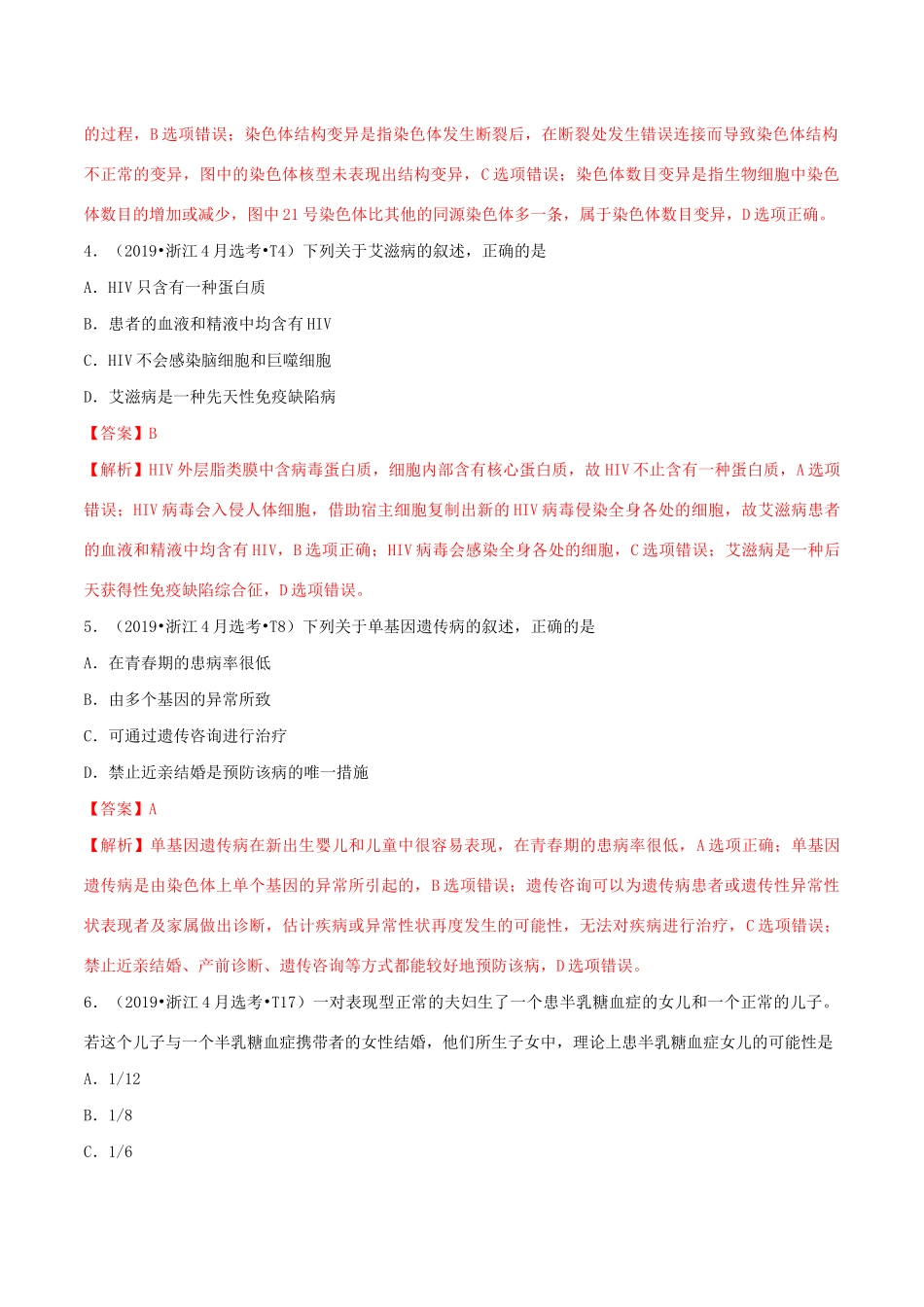 的过程，B 选项错误；染色体结构变异是指染色体发生断裂后，在断裂处发生错误连接而导致染色体结构不正常的变异，图中的染色体核型未表现出结构变异，C 选项错误；染色体数目变异是指生物细胞中染色体数目的增加或减少，图中 21 号染色体比其他的同源染色体多一条，属于染色体数目变异，D 选项正确。

4．（2019•浙江 4 月选考•T4）下列关于艾滋病的叙述，正确的是

A．HIV 只含有一种蛋白质

B．患者的血液和精液中均含有 HIV

C．HIV 不会感染脑细胞和巨噬细胞

D．艾滋病是一种先天性免疫缺陷病

【答案】B

【解析】HIV 外层脂类膜中含病毒蛋白质，细胞内部含有核心蛋白质，故 HIV 不止含有一种蛋白质，A 选项错误；HIV 病毒会入侵人体细胞，借助宿主细胞复制出新的 HIV 病毒侵染全身各处的细胞，故艾滋病患者的血液和精液中均含有 HIV，B 选项正确；HIV 病毒会感染全身各处的细胞，C 选项错误；艾滋病是一种后天获得性免疫缺陷综合征，D 选项错误。

5．（2019•浙江 4 月选考•T8）下列关于单基因遗传病的叙述，正确的是

A．在青春期的患病率很低

B．由多个基因的异常所致

C．可通过遗传咨询进行治疗

D．禁止近亲结婚是预防该病的唯一措施

【答案】A

【解析】单基因遗传病在新出生婴儿和儿童中很容易表现，在青春期的患病率很低，A 选项正确；单基因遗传病是由染色体上单个基因的异常所引起的，B 选项错误；遗传咨询可以为遗传病患者或遗传性异常性状表现者及家属做出诊断，估计疾病或异常性状再度发生的可能性，无法对疾病进行治疗，C 选项错误；禁止近亲结婚、产前诊断、遗传咨询等方式都能较好地预防该病，D 选项错误。

6．（2019•浙江 4 月选考•T17）一对表现型正常的夫妇生了一个患半乳糖血症的女儿和一个正常的儿子。若这个儿子与一个半乳糖血症携带者的女性结婚，他们所生子女中，理论上患半乳糖血症女儿的可能性是

A．1/12

B．1/8

C．1/6